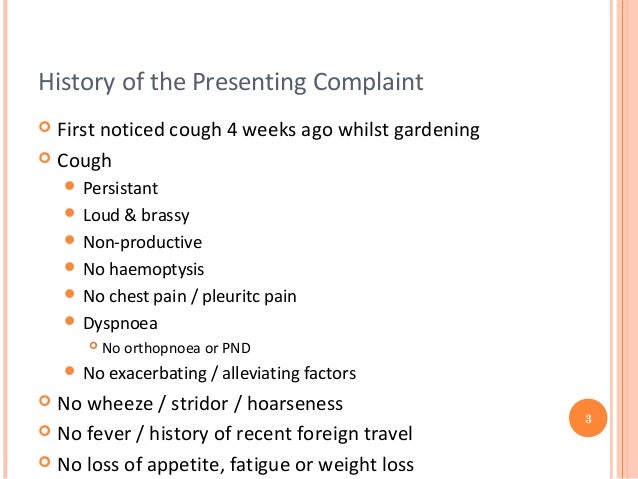 History of the Presenting Complaint

First noticed cough 4 weeks ago whilst gardening

Cough

Persistant

Loud & brassy

Non-productive

No haemoptysis

No chest pain / pleuritc pain

Dyspnoea

No orthopnoea or PND

No exacerbating / alleviating factors

No wheeze / stridor / hoarseness

No fever / history of recent foreign travel

No loss of appetite, fatigue or weight loss

3